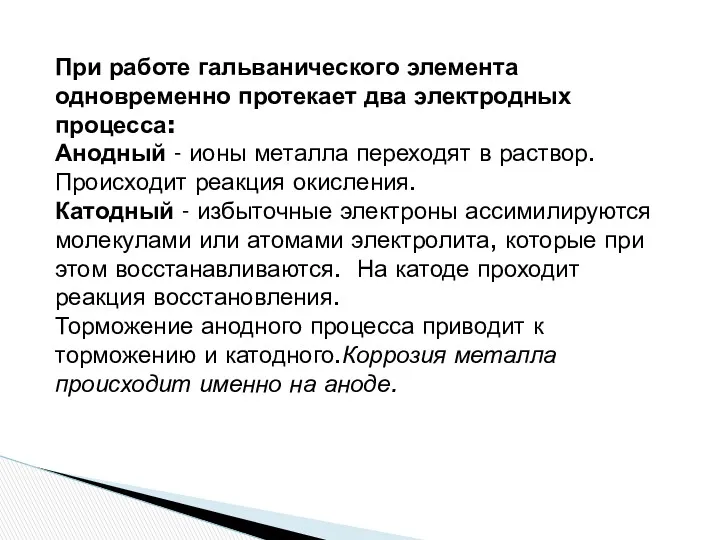 При работе гальванического элемента одновременно протекает два электродных процесса:
Анодный - ионы металла переходят в раствор. Происходит реакция окисления.
Катодный - избыточные электроны ассимилируются молекулами или атомами электролита, которые при этом восстанавливаются. На катоде проходит реакция восстановления.
Торможение анодного процесса приводит к торможению и катодного.Коррозия металла происходит именно на аноде.